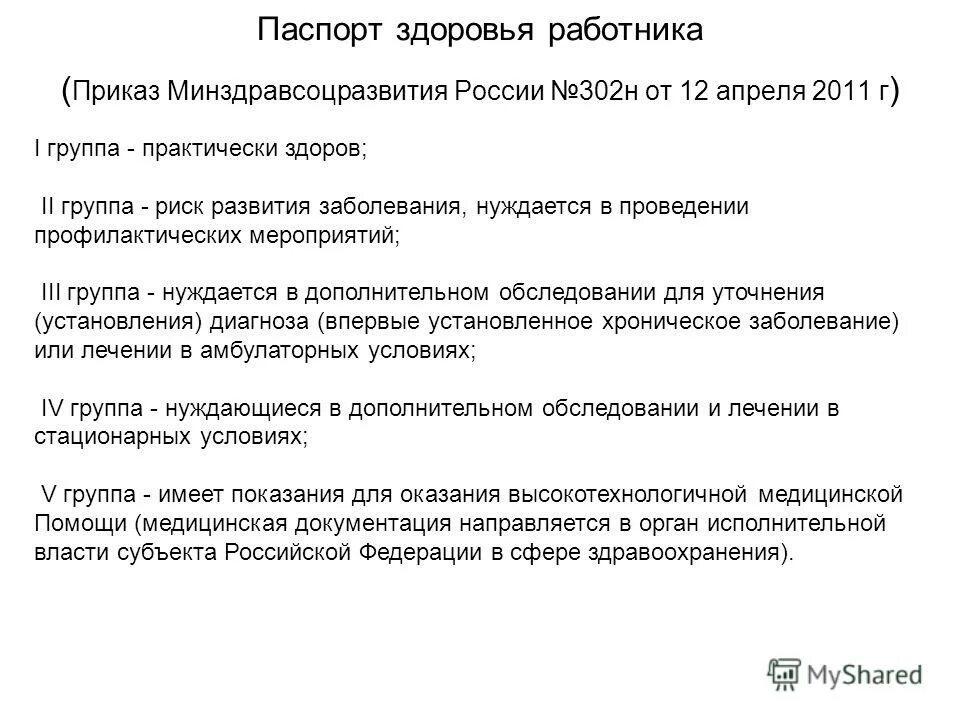 Паспорт здоровья работника

(Приказ Минздравсоцразвития России №302н от 12 апреля 2011 г)

I группа - практически здоров;

II группа - риск развития заболевания, нуждается в проведении профилактических мероприятий;

III группа - нуждается в дополнительном обследовании для уточнения (установления) диагноза (впервые установленное хроническое заболевание) или лечении в амбулаторных условиях;

IV группа - нуждающиеся в дополнительном обследовании и лечении в стационарных условиях;

V группа - имеет показания для оказания высокотехнологичной медицинской Помощи (медицинская документация направляется в орган исполнительной власти субъекта Российской Федерации в сфере здравоохранения).

MyShared